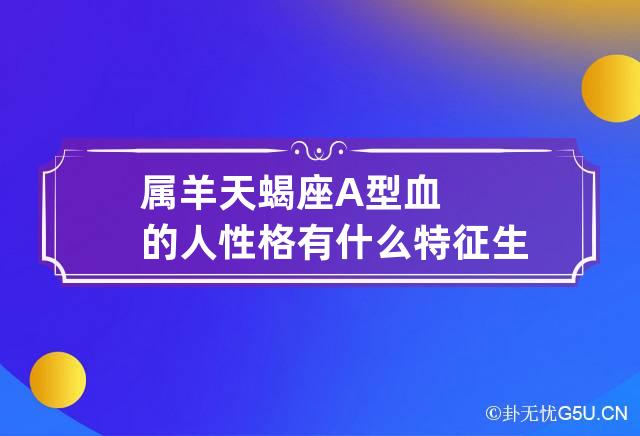 属羊天蝎座A型血的人性格有什么特征生

©卦无忧G5U.CN